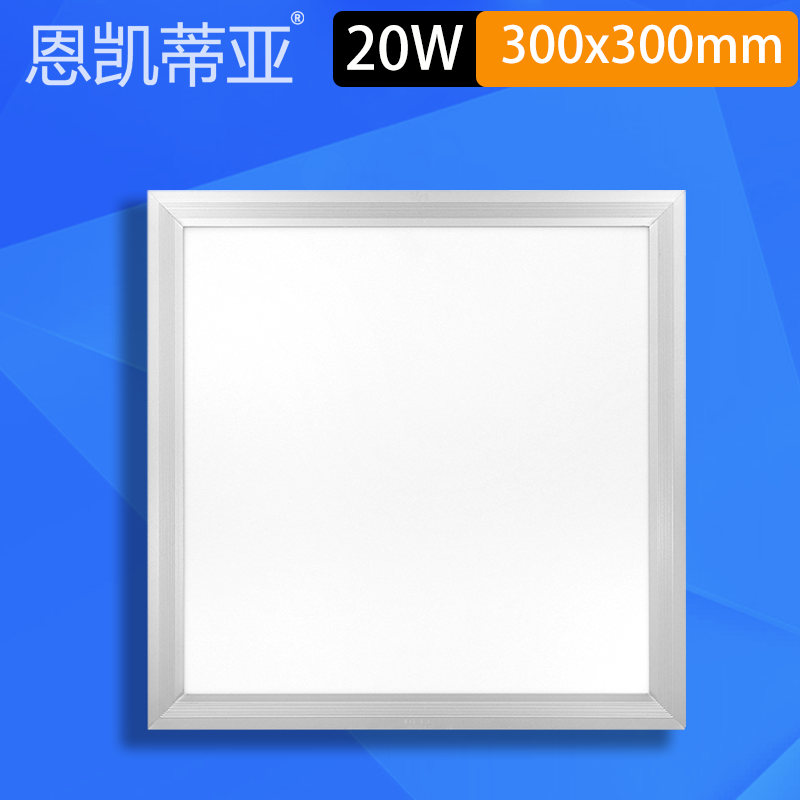 恩凯蒂亚®

20W 300x300mm